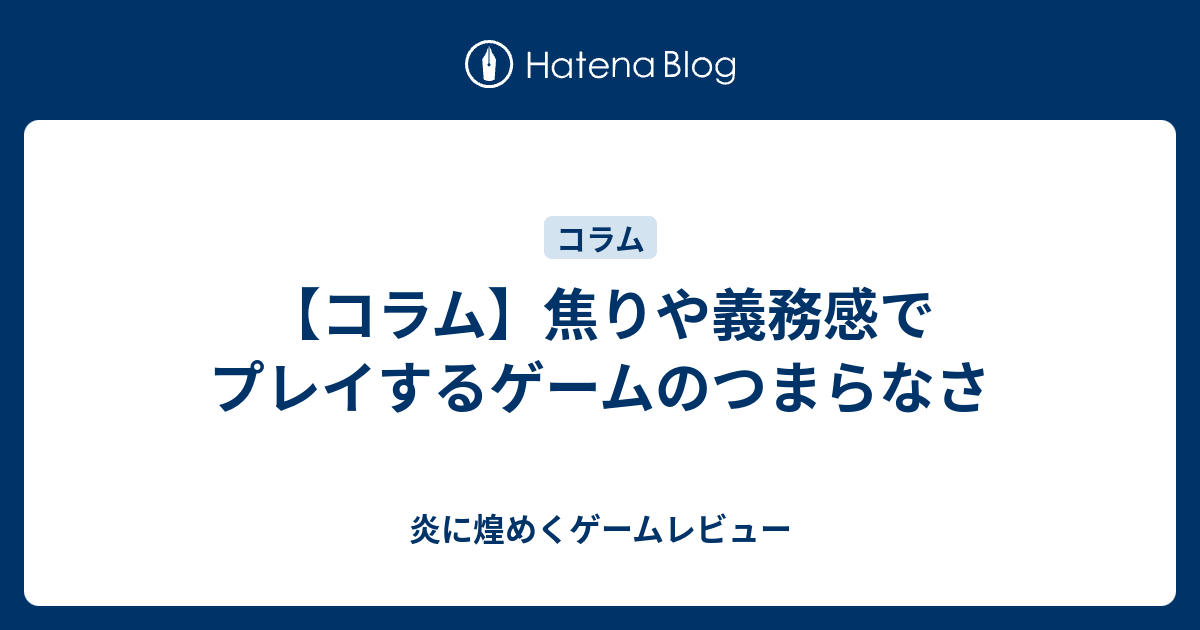 Hatena Blog

コラム

【コラム】焦りや義務感でプレイするゲームのつまらなさ

炎に煌めくゲームレビュー